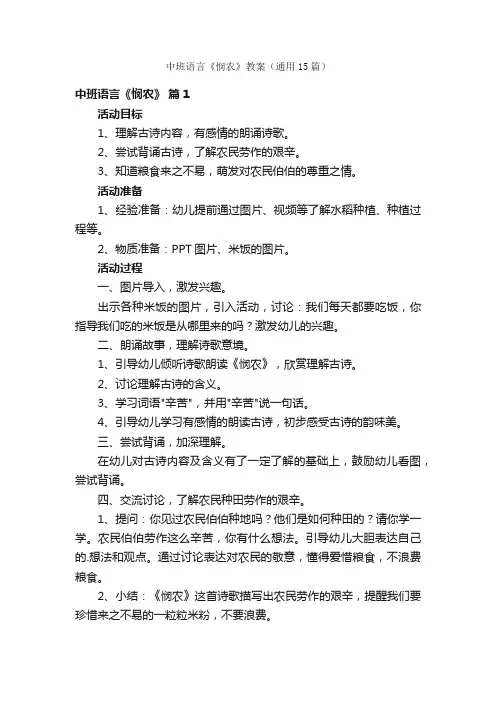 中班语言《悯农》教案（通用15篇）

中班语言《悯农》 篇1

活动目标

1、理解古诗内容，有感情的朗诵诗歌。

2、尝试背诵古诗，了解农民劳作的艰辛。

3、知道粮食来之不易，萌发对农民伯伯的尊重之情。

活动准备

1、经验准备：幼儿提前通过图片、视频等了解水稻种植、种植过程等。

2、物质准备：PPT图片、米饭的图片。

活动过程

一、图片导入，激发兴趣。

出示各种米饭的图片，引入活动，讨论：我们每天都要吃饭，你指导我们吃的米饭是从哪里来的吗？激发幼儿的兴趣。

二、朗诵故事，理解诗歌意境。

1、引导幼儿倾听诗歌朗读《悯农》，欣赏理解古诗。

2、讨论理解古诗的含义。

3、学习词语"辛苦"，并用"辛苦"说一句话。

4、引导幼儿学习有感情的朗读古诗，初步感受古诗的韵味美。

三、尝试背诵，加深理解。

在幼儿对古诗内容及含义有了一定了解的基础上，鼓励幼儿看图，尝试背诵。

四、交流讨论，了解农民种田劳作的艰辛。

1、提问：你见过农民伯伯种地吗？他们是如何种田的？请你学一学。农民伯伯劳作这么辛苦，你有什么想法。引导幼儿大胆表达自己的.想法和观点。通过讨论表达对农民的敬意，懂得爱惜粮食，不浪费粮食。

2、小结：《悯农》这首诗歌描写出农民劳作的艰辛，提醒我们要珍惜来之不易的一粒粒米粉，不要浪费。